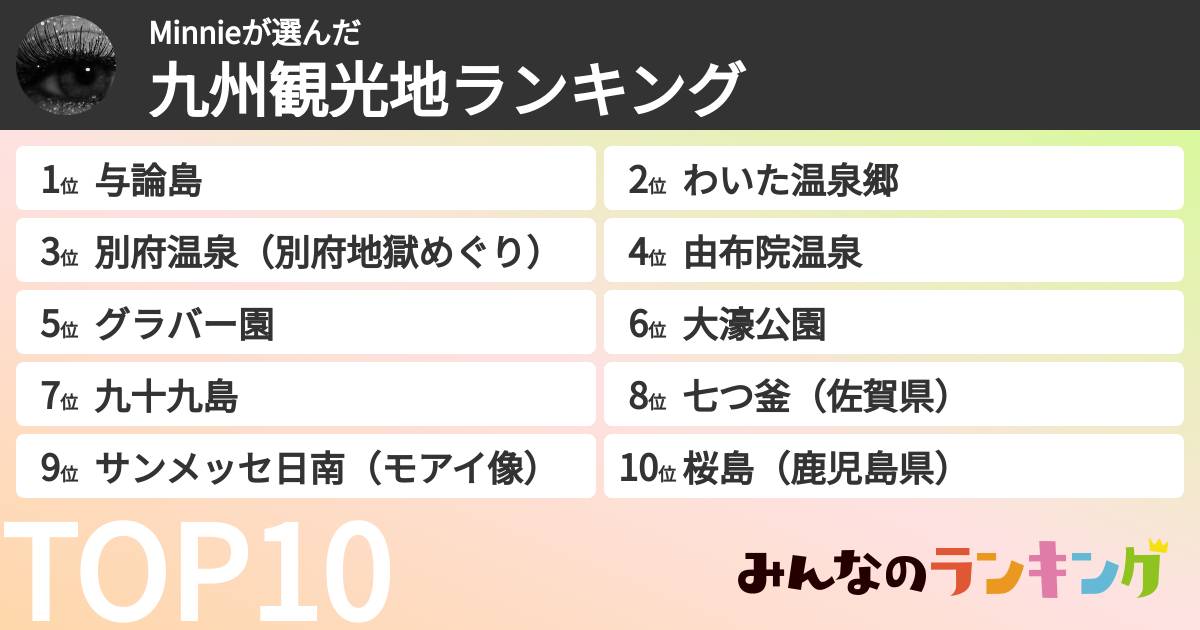 Minnieが選んだ
九州観光地ランキング

1位 与論島
2位 わいた温泉郷
3位 別府温泉（別府地獄めぐり）
4位 由布院温泉
5位 グラバー園
6位 大濠公園
7位 九十九島
8位 七つ釜（佐賀県）
9位 サンメッセ日南（モアイ像）
10位 桜島（鹿児島県）

TOP10

みんなのランキング